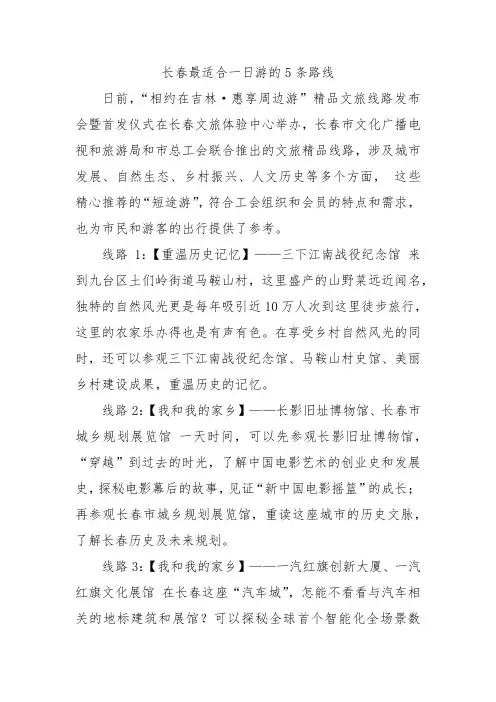 长春最适合一日游的5条路线

日前，“相约在吉林·惠享周边游”精品文旅线路发布会暨首发仪式在长春文旅体验中心举办，长春市文化广播电视和旅游局和市总工会联合推出的文旅精品线路，涉及城市发展、自然生态、乡村振兴、人文历史等多个方面， 这些精心推荐的“短途游”，符合工会组织和会员的特点和需求，也为市民和游客的出行提供了参考。

线路 1:【重温历史记忆】——三下江南战役纪念馆 来到九台区土们岭街道马鞍山村，这里盛产的山野菜远近闻名，独特的自然风光更是每年吸引近10万人次到这里徒步旅行，这里的农家乐办得也是有声有色。在享受乡村自然风光的同时，还可以参观三下江南战役纪念馆、马鞍山村史馆、美丽乡村建设成果，重温历史的记忆。

线路 2:【我和我的家乡】——长影旧址博物馆、长春市城乡规划展览馆 一天时间，可以先参观长影旧址博物馆，“穿越”到过去的时光，了解中国电影艺术的创业史和发展史，探秘电影幕后的故事，见证“新中国电影摇篮”的成长；再参观长春市城乡规划展览馆，重读这座城市的历史文脉，了解长春历史及未来规划。

线路 3:【我和我的家乡】——一汽红旗创新大厦、一汽红旗文化展馆 在长春这座“汽车城”，怎能不看看与汽车相关的地标建筑和展馆？可以探秘全球首个智能化全场景数